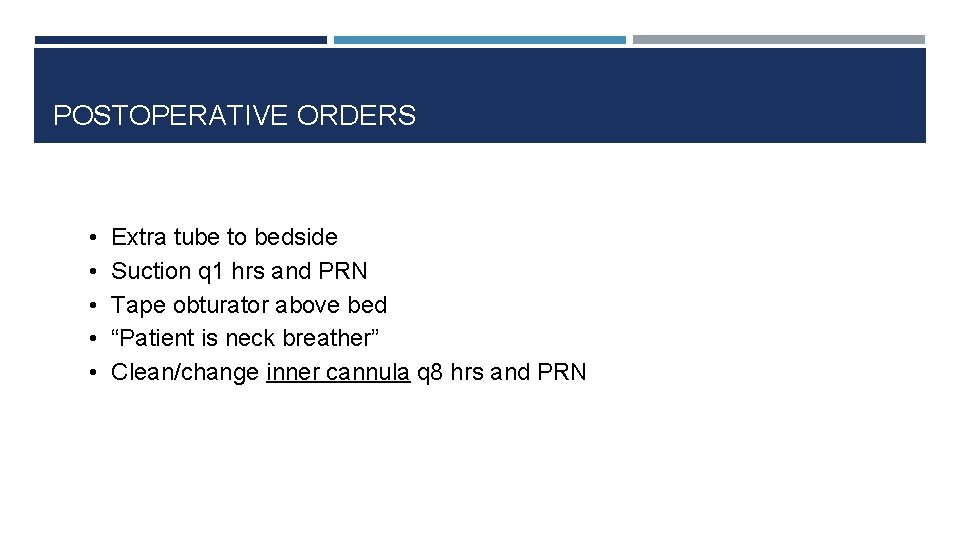 POSTOPERATIVE ORDERS

• Extra tube to bedside
• Suction q1 hrs and PRN
• Tape obturator above bed
• "Patient is neck breather"
• Clean/change inner cannula q8 hrs and PRN